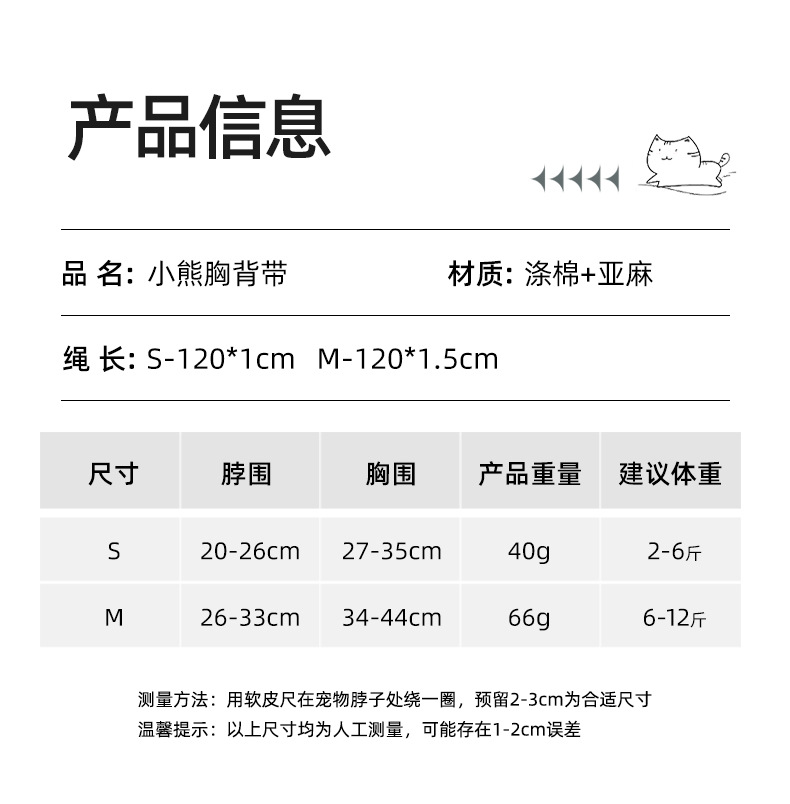 产品信息

品 名: 小熊胸背带 材质: 涤棉+亚麻

绳 长: S-120*1cm M-120*1.5cm

| 尺寸 | 脖围 | 胸围 | 产品重量 | 建议体重 |
|---|---|---|---|---|
| S | 20-26cm | 27-35cm | 40g | 2-6斤 |
| M | 26-33cm | 34-44cm | 66g | 6-12斤 |

测量方法：用软皮尺在宠物脖子处绕一圈，预留2-3cm为合适尺寸
温馨提示：以上尺寸均为人工测量，可能存在1-2cm误差